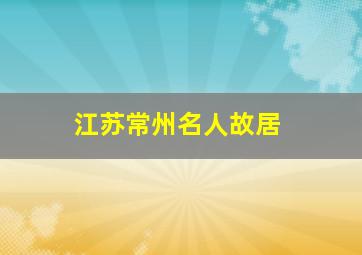 江苏常州名人故居